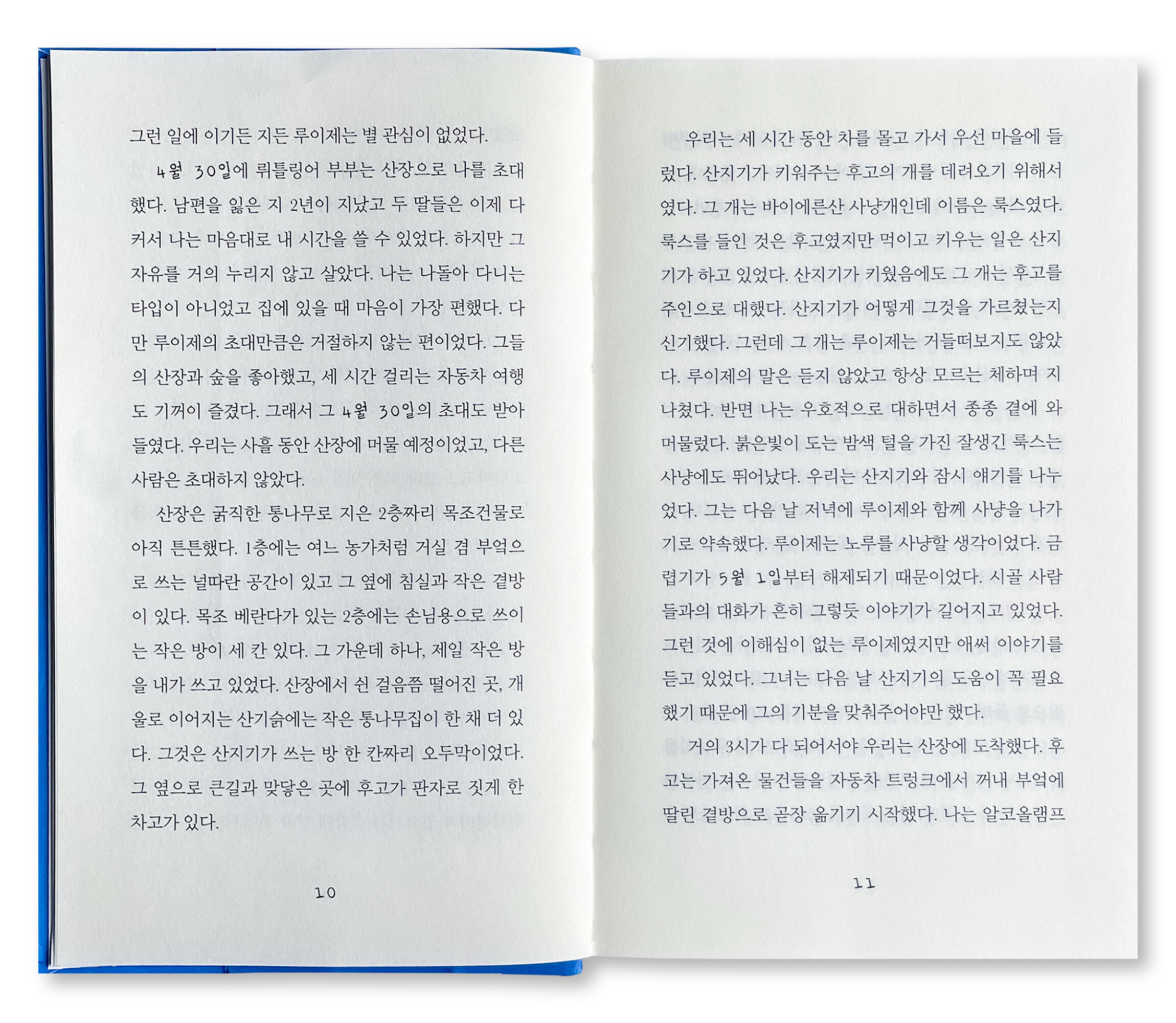 그런 일에 이기든 지든 루이제는 별 관심이 없었다.

4월 30일에 뤼틀링어 부부는 산장으로 나를 초대했다. 남편을 잃은 지 2년이 지났고 두 딸들은 이제 다 커서 나는 마음대로 내 시간을 쓸 수 있었다. 하지만 그 자유를 거의 누리지 않고 살았다. 나는 나돌아 다니는 타입이 아니었고 집에 있을 때 마음이 가장 편했다. 다만 루이제의 초대만큼은 거절하지 않는 편이었다. 그들의 산장과 숲을 좋아했고, 세 시간 걸리는 자동차 여행도 기꺼이 즐겼다. 그래서 그 4월 30일의 초대도 받아들였다. 우리는 사흘 동안 산장에 머물 예정이었고, 다른 사람은 초대하지 않았다.

산장은 굵직한 통나무로 지은 2층짜리 목조건물로 아직 튼튼했다. 1층에는 여느 농가처럼 거실 겸 부엌으로 쓰는 널따란 공간이 있고 그 옆에 침실과 작은 곁방이 있다. 목조 베란다가 있는 2층에는 손님용으로 쓰이는 작은 방이 세 칸 있다. 그 가운데 하나, 제일 작은 방을 내가 쓰고 있었다. 산장에서 쉰 걸음쯤 떨어진 곳, 개울로 이어지는 산기슭에는 작은 통나무집이 한 채 더 있다. 그것은 산지기가 쓰는 방 한 칸짜리 오두막이었다. 그 옆으로 큰길과 맞닿은 곳에 후고가 판자로 짓게 한 차고가 있다.

10

우리는 세 시간 동안 차를 몰고 가서 우선 마을에 들렀다. 산지기가 키워주는 후고의 개를 데려오기 위해서였다. 그 개는 바이에른산 사냥개인데 이름은 룩스였다. 룩스를 들인 것은 후고였지만 먹이고 키우는 일은 산지기가 하고 있었다. 산지기가 키웠음에도 그 개는 후고를 주인으로 대했다. 산지기가 어떻게 그것을 가르쳤는지 신기했다. 그런데 그 개는 루이제는 거들떠보지도 않았다. 루이제의 말은 듣지 않았고 항상 모르는 체하며 지나쳤다. 반면 나는 우호적으로 대하면서 종종 곁에 와 머물렀다. 붉은빛이 도는 밤색 털을 가진 잘생긴 룩스는 사냥에도 뛰어났다. 우리는 산지기와 잠시 얘기를 나누었다. 그는 다음 날 저녁에 루이제와 함께 사냥을 나가기로 약속했다. 루이제는 노루를 사냥할 생각이었다. 금렵기가 5월 1일부터 해제되기 때문이었다. 시골 사람들과의 대화가 흔히 그렇듯 이야기가 길어지고 있었다. 그런 것에 이해심이 없는 루이제였지만 애써 이야기를 듣고 있었다. 그녀는 다음 날 산지기의 도움이 꼭 필요했기 때문에 그의 기분을 맞춰주어야만 했다.

거의 3시가 다 되어서야 우리는 산장에 도착했다. 후고는 가져온 물건들을 자동차 트렁크에서 꺼내 부엌에 딸린 곁방으로 곧장 옮기기 시작했다. 나는 알코올램프

11